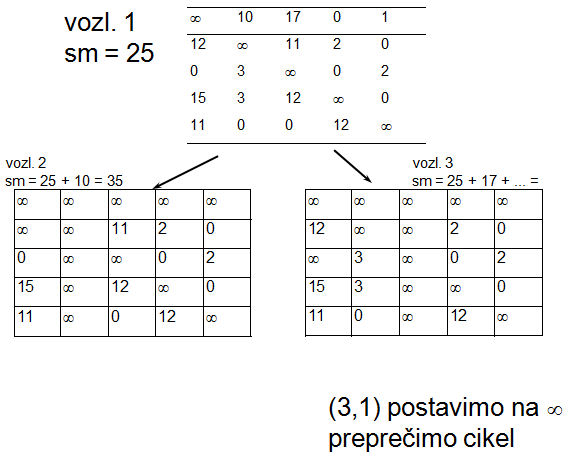 vozl. 1
sm = 25

| ∞ | 10 | 17 | 0 | 1 |
|---|---|---|---|---|
| 12 | ∞ | 11 | 2 | 0 |
| 0 | 3 | ∞ | 0 | 2 |
| 15 | 3 | 12 | ∞ | 0 |
| 11 | 0 | 0 | 12 | ∞ |

vozl. 2
sm = 25 + 10 = 35

| ∞ | ∞ | ∞ | ∞ | ∞ |
|---|---|---|---|---|
| ∞ | ∞ | 11 | 2 | 0 |
| 0 | ∞ | ∞ | 0 | 2 |
| 15 | ∞ | 12 | ∞ | 0 |
| 11 | ∞ | 0 | 12 | ∞ |

vozl. 3
sm = 25 + 17 + ... =

| ∞ | ∞ | ∞ | ∞ | ∞ |
|---|---|---|---|---|
| 12 | ∞ | ∞ | 2 | 0 |
| ∞ | 3 | ∞ | 0 | 2 |
| 15 | 3 | ∞ | ∞ | 0 |
| 11 | 0 | ∞ | 12 | ∞ |

(3,1) postavimo na ∞
preprečimo cikel